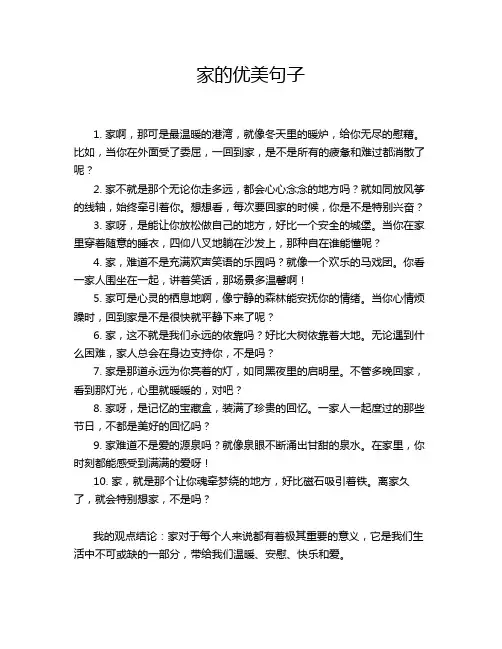 家的优美句子

1. 家啊，那可是最温暖的港湾，就像冬天里的暖炉，给你无尽的慰藉。比如，当你在外面受了委屈，一回到家，是不是所有的疲惫和难过都消散了呢？

2. 家不就是那个无论你走多远，都会心心念念的地方吗？就如同放风筝的线轴，始终牵引着你。想想看，每次要回家的时候，你是不是特别兴奋？

3. 家呀，是能让你放松做自己的地方，好比一个安全的城堡。当你在家里穿着随意的睡衣，四仰八叉地躺在沙发上，那种自在谁能懂呢？

4. 家，难道不是充满欢声笑语的乐园吗？就像一个欢乐的马戏团。你看一家人围坐在一起，讲着笑话，那场景多温馨啊！

5. 家可是心灵的栖息地啊，像宁静的森林能安抚你的情绪。当你心情烦躁时，回到家是不是很快就平静下来了呢？

6. 家，这不就是我们永远的依靠吗？好比大树依靠着大地。无论遇到什么困难，家人总会在身边支持你，不是吗？

7. 家是那道永远为你亮着的灯，如同黑夜里的启明星。不管多晚回家，看到那灯光，心里就暖暖的，对吧？

8. 家呀，是记忆的宝藏盒，装满了珍贵的回忆。一家人一起度过的那些节日，不都是美好的回忆吗？

9. 家难道不是爱的源泉吗？就像泉眼不断涌出甘甜的泉水。在家里，你时刻都能感受到满满的爱呀！

10. 家，就是那个让你魂牵梦绕的地方，好比磁石吸引着铁。离家久了，就会特别想家，不是吗？

我的观点结论：家对于每个人来说都有着极其重要的意义，它是我们生活中不可或缺的一部分，带给我们温暖、安慰、快乐和爱。